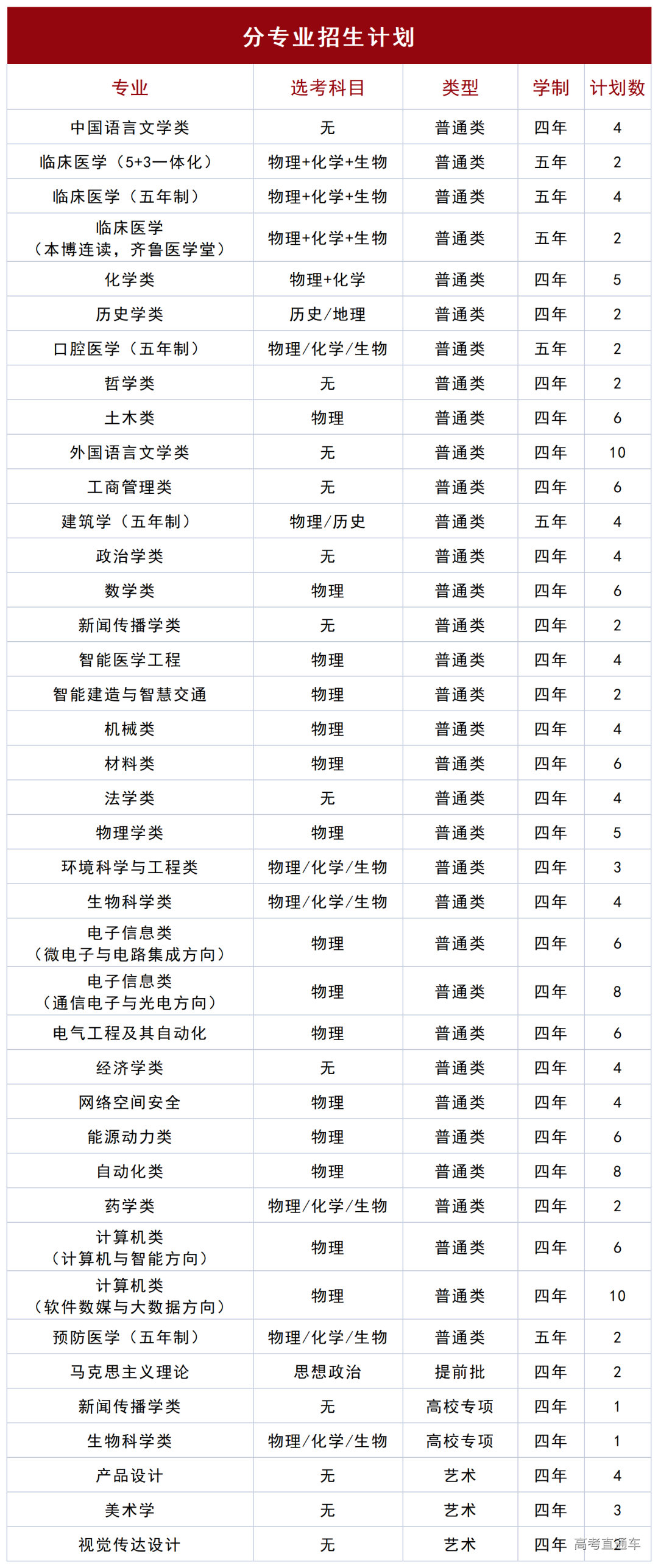 分专业招生计划

| 专业 | 选考科目 | 类型 | 学制 | 计划数 |
|---|---|---|---|---|
| 中国语言文学类 | 无 | 普通类 | 四年 | 4 |
| 临床医学（5+3一体化） | 物理+化学+生物 | 普通类 | 五年 | 2 |
| 临床医学（五年制） | 物理+化学+生物 | 普通类 | 五年 | 4 |
| 临床医学（本博连读，齐鲁医学堂） | 物理+化学+生物 | 普通类 | 五年 | 2 |
| 化学类 | 物理+化学 | 普通类 | 四年 | 5 |
| 历史学类 | 历史/地理 | 普通类 | 四年 | 2 |
| 口腔医学（五年制） | 物理/化学/生物 | 普通类 | 五年 | 2 |
| 哲学类 | 无 | 普通类 | 四年 | 2 |
| 土木类 | 物理 | 普通类 | 四年 | 6 |
| 外国语言文学类 | 无 | 普通类 | 四年 | 10 |
| 工商管理类 | 无 | 普通类 | 四年 | 6 |
| 建筑学（五年制） | 物理/历史 | 普通类 | 五年 | 4 |
| 政治学类 | 无 | 普通类 | 四年 | 4 |
| 数学类 | 物理 | 普通类 | 四年 | 6 |
| 新闻传播学类 | 无 | 普通类 | 四年 | 2 |
| 智能医学工程 | 物理 | 普通类 | 四年 | 4 |
| 智能建造与智慧交通 | 物理 | 普通类 | 四年 | 2 |
| 机械类 | 物理 | 普通类 | 四年 | 4 |
| 材料类 | 物理 | 普通类 | 四年 | 6 |
| 法学类 | 无 | 普通类 | 四年 | 4 |
| 物理学类 | 物理 | 普通类 | 四年 | 5 |
| 环境科学与工程类 | 物理/化学/生物 | 普通类 | 四年 | 3 |
| 生物科学类 | 物理/化学/生物 | 普通类 | 四年 | 4 |
| 电子信息类（微电子与电路集成方向） | 物理 | 普通类 | 四年 | 6 |
| 电子信息类（通信电子与光电方向） | 物理 | 普通类 | 四年 | 8 |
| 电气工程及其自动化 | 物理 | 普通类 | 四年 | 6 |
| 经济学类 | 无 | 普通类 | 四年 | 4 |
| 网络空间安全 | 物理 | 普通类 | 四年 | 4 |
| 能源动力类 | 物理 | 普通类 | 四年 | 6 |
| 自动化类 | 物理 | 普通类 | 四年 | 8 |
| 药学类 | 物理/化学/生物 | 普通类 | 四年 | 2 |
| 计算机类（计算机与智能方向） | 物理 | 普通类 | 四年 | 6 |
| 计算机类（软件数媒与大数据方向） | 物理 | 普通类 | 四年 | 10 |
| 预防医学（五年制） | 物理/化学/生物 | 普通类 | 五年 | 2 |
| 马克思主义理论 | 思想政治 | 提前批 | 四年 | 2 |
| 新闻传播学类 | 无 | 高校专项 | 四年 | 1 |
| 生物科学类 | 物理/化学/生物 | 高校专项 | 四年 | 1 |
| 产品设计 | 无 | 艺术 | 四年 | 4 |
| 美术学 | 无 | 艺术 | 四年 | 3 |
| 视觉传达设计 | 无 | 艺术 | 四年 | 2 |

高考直通车